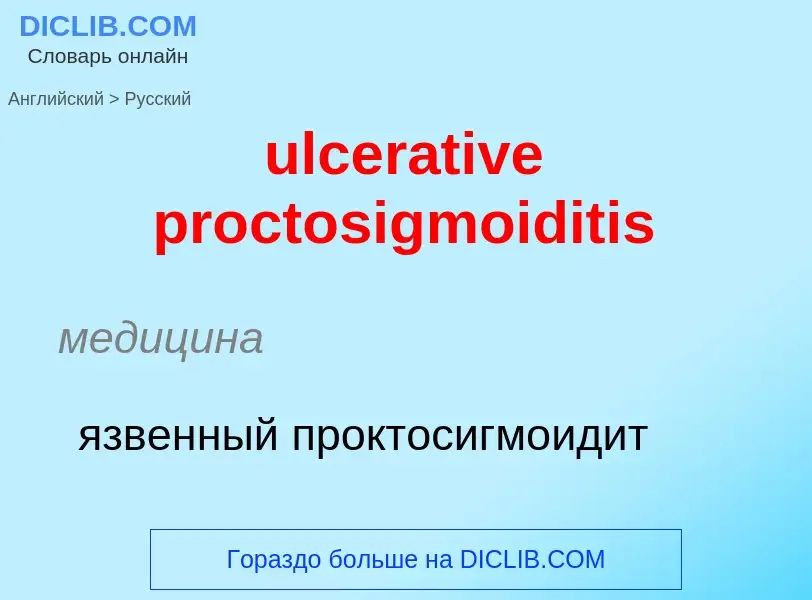 DICLIB.COM
Словарь онлайн

Английский > Русский

ulcerative proctosigmoiditis

медицина

язвенный проктосигмоидит

Гораздо больше на DICLIB.COM